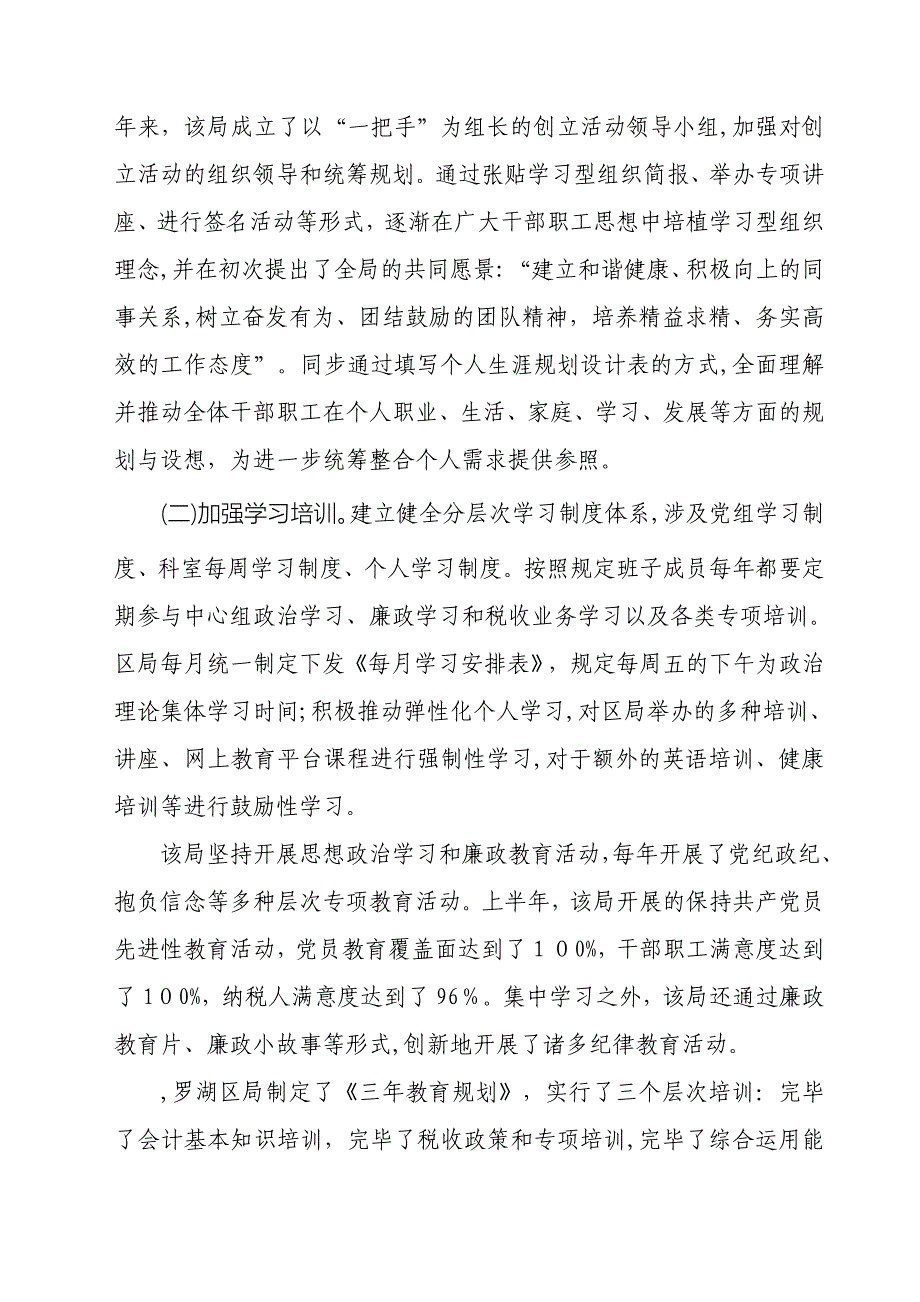 年来，该局成立了以“一把手”为组长的创立活动领导小组,加强对创立活动的组织领导和统筹规划。通过张贴学习型组织简报、举办专项讲座、进行签名活动等形式，逐渐在广大干部职工思想中培植学习型组织理念,并在初次提出了全局的共同愿景：“建立和谐健康、积极向上的同事关系,树立奋发有为、团结鼓励的团队精神，培养精益求精、务实高效的工作态度”。同步通过填写个人生涯规划设计表的方式,全面理解并推动全体干部职工在个人职业、生活、家庭、学习、发展等方面的规划与设想，为进一步统筹整合个人需求提供参照。

(二)加强学习培训。建立健全分层次学习制度体系,涉及党组学习制度、科室每周学习制度、个人学习制度。按照规定班子成员每年都要定期参与中心组政治学习、廉政学习和税收业务学习以及各类专项培训。区局每月统一制定下发《每月学习安排表》，规定每周五的下午为政治理论集体学习时间;积极推动弹性化个人学习,对区局举办的多种培训、讲座、网上教育平台课程进行强制性学习,对于额外的英语培训、健康培训等进行鼓励性学习。

该局坚持开展思想政治学习和廉政教育活动,每年开展了党纪政纪、抱负信念等多种层次专项教育活动。上半年，该局开展的保持共产党员先进性教育活动，党员教育覆盖面达到了１００%，干部职工满意度达到了１００%，纳税人满意度达到了96％。集中学习之外，该局还通过廉政教育片、廉政小故事等形式,创新地开展了诸多纪律教育活动。

,罗湖区局制定了《三年教育规划》，实行了三个层次培训：完毕了会计基本知识培训，完毕了税收政策和专项培训,完毕了综合运用能